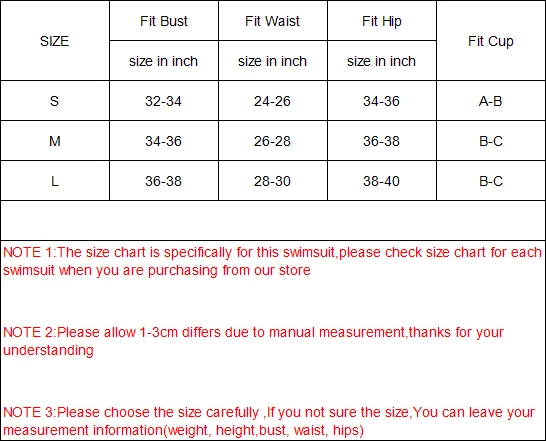 | SIZE | Fit Bust | Fit Waist | Fit Hip | Fit Cup |
|---|---|---|---|---|
| | size in inch | size in inch | size in inch | |
| S | 32-34 | 24-26 | 34-36 | A-B |
| M | 34-36 | 26-28 | 36-38 | B-C |
| L | 36-38 | 28-30 | 38-40 | B-C |

NOTE 1:The size chart is specifically for this swimsuit,please check size chart for each swimsuit when you are purchasing from our store

NOTE 2:Please allow 1-3cm differs due to manual measurement,thanks for your understanding

NOTE 3:Please choose the size carefully ,If you not sure the size,You can leave your measurement information(weight, height,bust, waist, hips)